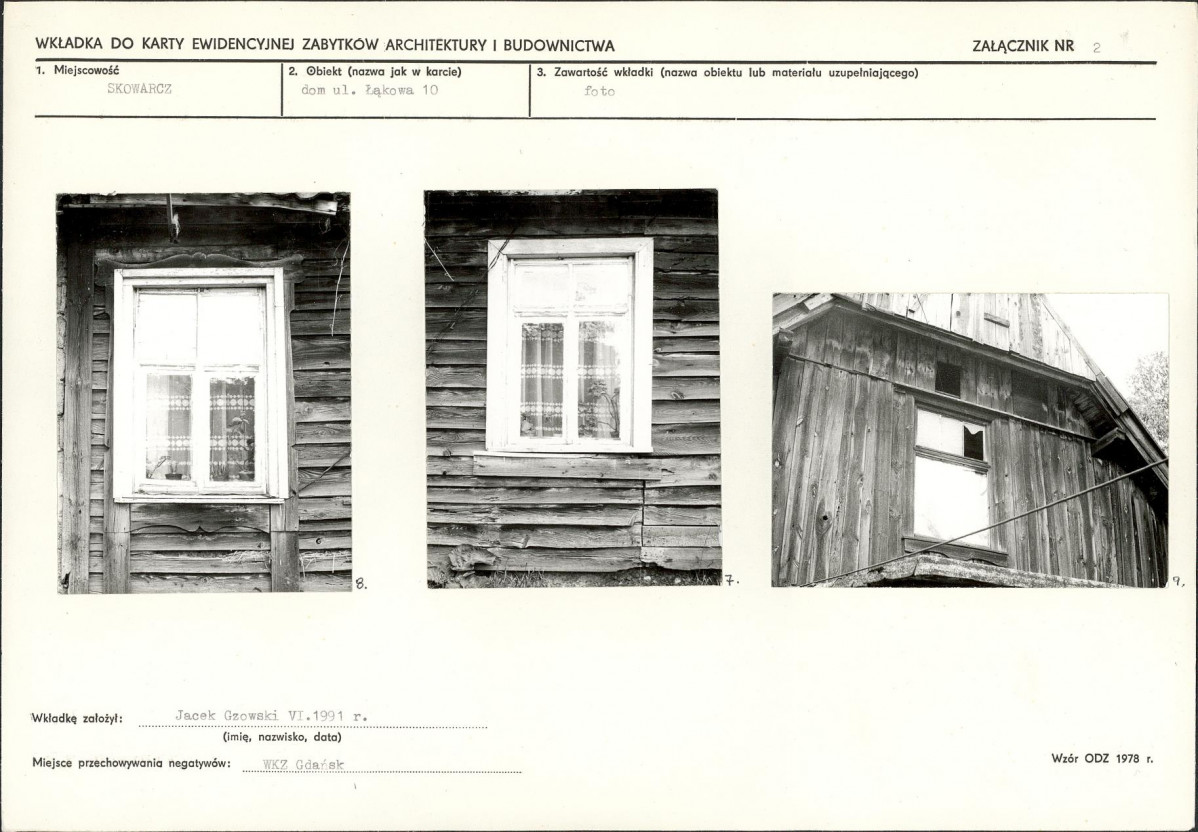 WKŁADKA DO KARTY EWIDENCYJNEJ ZABYTKÓW ARCHITEKTURY I BUDOWNICTWA

ZAŁĄCZNIK NR 2

1. Miejscowość
SKOWARCZ

2. Obiekt (nazwa jak w karcie)
dom ul. Łąkowa 10

3. Zawartość wkładki (nazwa obiektu lub materiału uzupełniającego)
foto

8.

7.

9.

Wkładkę założył: Jacek Gzowski VI.1991 r.
(imię, nazwisko, data)

Miejsce przechowywania negatywów: WKZ Gdańsk

Wzór ODZ 1978 r.